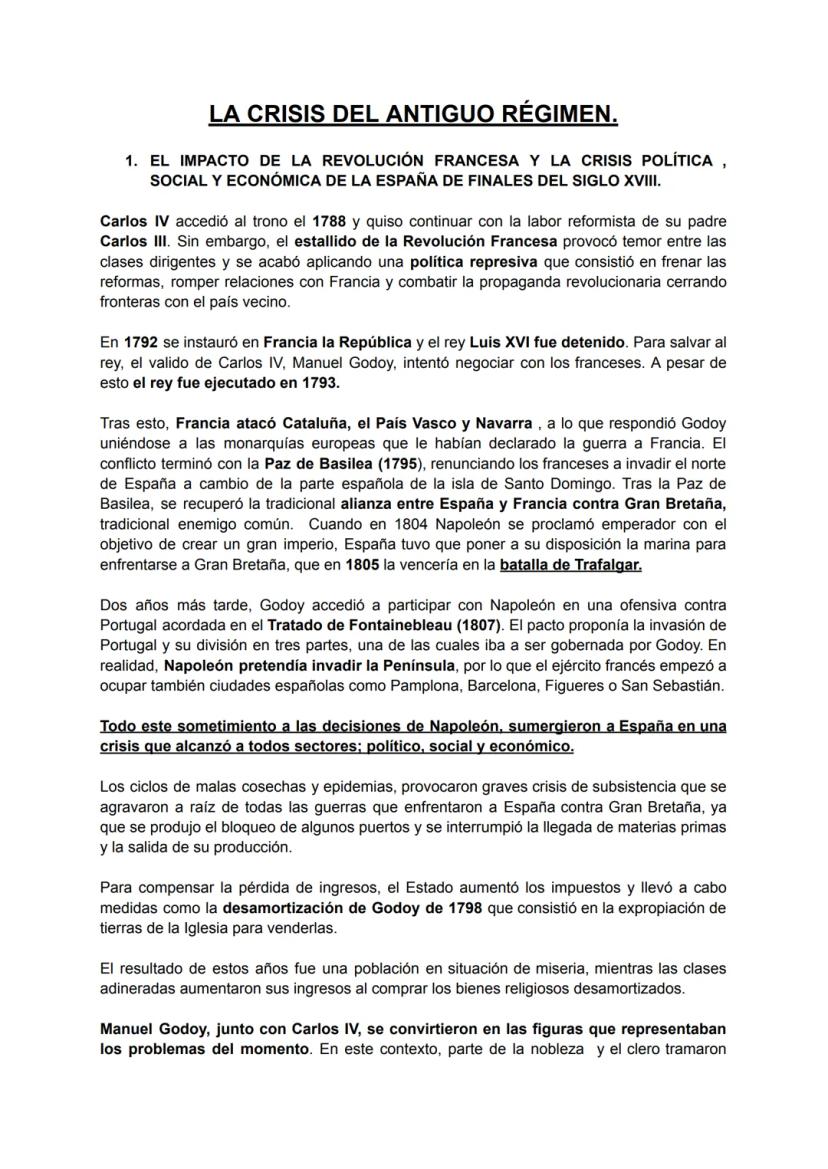 LA CRISIS DEL ANTIGUO RÉGIMEN.

1. EL IMPACTO DE LA REVOLUCIÓN FRANCESA Y LA CRISIS POLÍTICA , SOCIAL Y ECONÓMICA DE LA ESPAÑA DE FINALES DEL SIGLO XVIII.

Carlos IV accedió al trono el 1788 y quiso continuar con la labor reformista de su padre Carlos III. Sin embargo, el estallido de la Revolución Francesa provocó temor entre las clases dirigentes y se acabó aplicando una política represiva que consistió en frenar las reformas, romper relaciones con Francia y combatir la propaganda revolucionaria cerrando fronteras con el país vecino.

En 1792 se instauró en Francia la República y el rey Luis XVI fue detenido. Para salvar al rey, el valido de Carlos IV, Manuel Godoy, intentó negociar con los franceses. A pesar de esto el rey fue ejecutado en 1793.

Tras esto, Francia atacó Cataluña, el País Vasco y Navarra , a lo que respondió Godoy uniéndose a las monarquías europeas que le habían declarado la guerra a Francia. El conflicto terminó con la Paz de Basilea (1795), renunciando los franceses a invadir el norte de España a cambio de la parte española de la isla de Santo Domingo. Tras la Paz de Basilea, se recuperó la tradicional alianza entre España y Francia contra Gran Bretaña, tradicional enemigo común. Cuando en 1804 Napoleón se proclamó emperador con el objetivo de crear un gran imperio, España tuvo que poner a su disposición la marina para enfrentarse a Gran Bretaña, que en 1805 la vencería en la batalla de Trafalgar.

Dos años más tarde, Godoy accedió a participar con Napoleón en una ofensiva contra Portugal acordada en el Tratado de Fontainebleau (1807). El pacto proponía la invasión de Portugal y su división en tres partes, una de las cuales iba a ser gobernada por Godoy. En realidad, Napoleón pretendía invadir la Península, por lo que el ejército francés empezó a ocupar también ciudades españolas como Pamplona, Barcelona, Figueres o San Sebastián.

Todo este sometimiento a las decisiones de Napoleón, sumergieron a España en una crisis que alcanzó a todos sectores; político, social y económico.

Los ciclos de malas cosechas y epidemias, provocaron graves crisis de subsistencia que se agravaron a raíz de todas las guerras que enfrentaron a España contra Gran Bretaña, ya que se produjo el bloqueo de algunos puertos y se interrumpió la llegada de materias primas y la salida de su producción.

Para compensar la pérdida de ingresos, el Estado aumentó los impuestos y llevó a cabo medidas como la desamortización de Godoy de 1798 que consistió en la expropiación de tierras de la Iglesia para venderlas.

El resultado de estos años fue una población en situación de miseria, mientras las clases adineradas aumentaron sus ingresos al comprar los bienes religiosos desamortizados.

Manuel Godoy, junto con Carlos IV, se convirtieron en las figuras que representaban los problemas del momento. En este contexto, parte de la nobleza y el clero tramaron